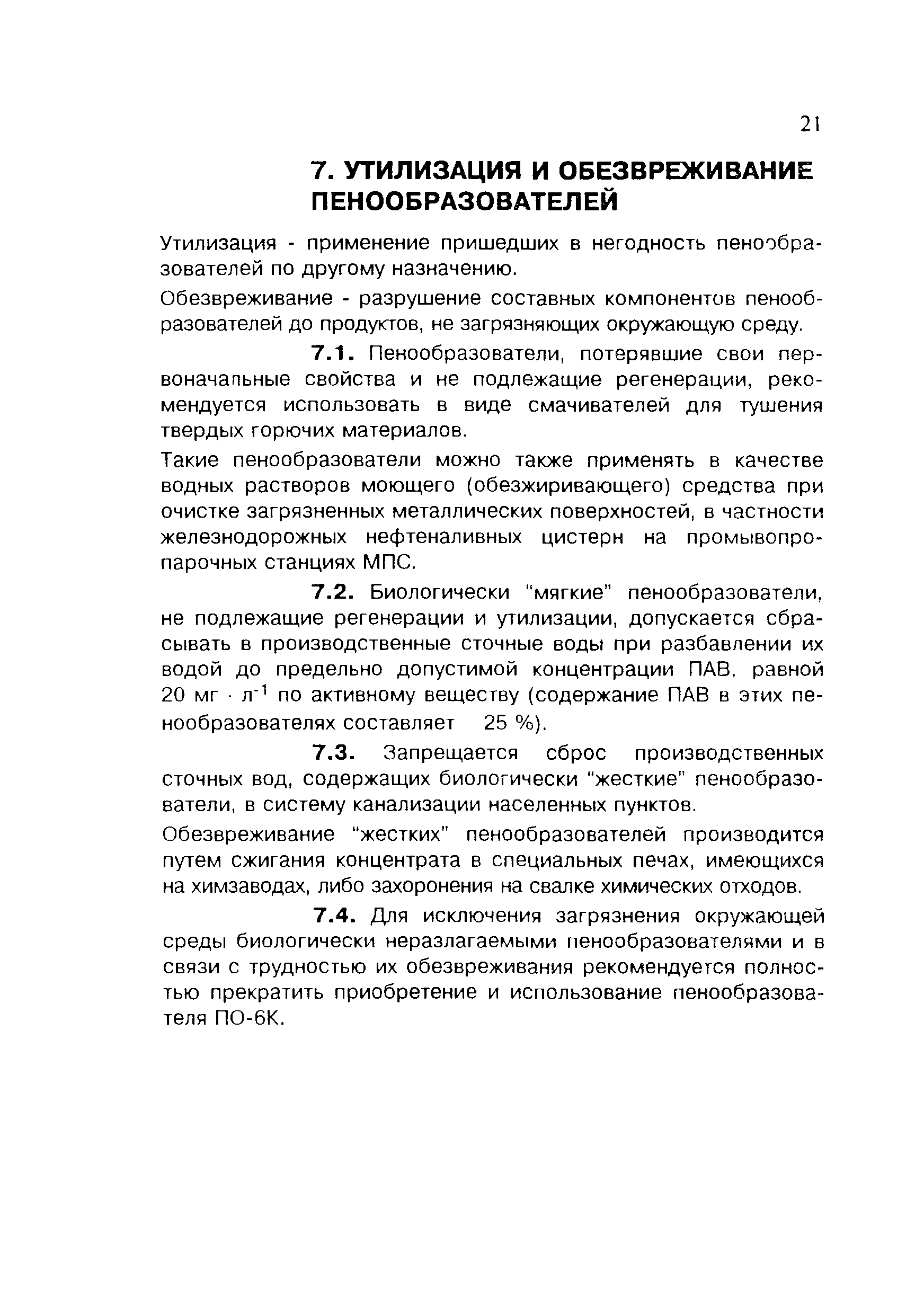 21

7. УТИЛИЗАЦИЯ И ОБЕЗВРЕЖИВАНИЕ ПЕНООБРАЗОВАТЕЛЕЙ

Утилизация - применение пришедших в негодность пенообразователей по другому назначению.

Обезвреживание - разрушение составных компонентов пенообразователей до продуктов, не загрязняющих окружающую среду.

7.1. Пенообразователи, потерявшие свои первоначальные свойства и не подлежащие регенерации, рекомендуется использовать в виде смачивателей для тушения твердых горючих материалов.

Такие пенообразователи можно также применять в качестве водных растворов моющего (обезжиривающего) средства при очистке загрязненных металлических поверхностей, в частности железнодорожных нефтеналивных цистерн на промывопропарочных станциях МПС.

7.2. Биологически "мягкие" пенообразователи, не подлежащие регенерации и утилизации, допускается сбрасывать в производственные сточные воды при разбавлении их водой до предельно допустимой концентрации ПАВ, равной 20 мг $\cdot$ л$^{-1}$ по активному веществу (содержание ПАВ в этих пенообразователях составляет 25 %).

7.3. Запрещается сброс производственных сточных вод, содержащих биологически "жесткие" пенообразователи, в систему канализации населенных пунктов.

Обезвреживание "жестких" пенообразователей производится путем сжигания концентрата в специальных печах, имеющихся на химзаводах, либо захоронения на свалке химических отходов.

7.4. Для исключения загрязнения окружающей среды биологически неразлагаемыми пенообразователями и в связи с трудностью их обезвреживания рекомендуется полностью прекратить приобретение и использование пенообразователя ПО-6К.